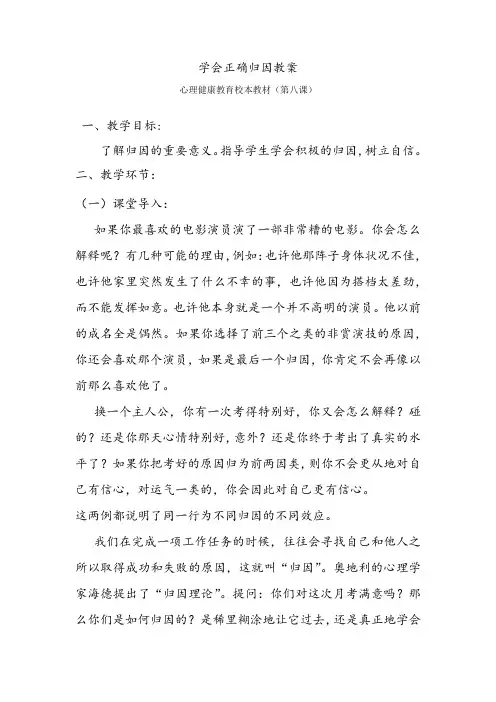 学会正确归因教案

心理健康教育校本教材（第八课）

一、教学目标：

了解归因的重要意义。指导学生学会积极的归因，树立自信。

二、教学环节：

（一）课堂导入：

如果你最喜欢的电影演员演了一部非常糟的电影。你会怎么解释呢？有几种可能的理由，例如：也许他那阵子身体状况不佳，也许他家里突然发生了什么不幸的事，也许他因为搭档太差劲，而不能发挥如意。也许他本身就是一个并不高明的演员。他以前的成名全是偶然。如果你选择了前三个之类的非赏演技的原因，你还会喜欢那个演员，如果是最后一个归因，你肯定不会再像以前那么喜欢他了。

换一个主人公，你有一次考得特别好，你又会怎么解释？碰的？还是你那天心情特别好，意外？还是你终于考出了真实的水平了？如果你把考好的原因归为前两因类，则你不会更从地对自己有信心，对运气一类的，你会因此对自己更有信心。

这两例都说明了同一行为不同归因的不同效应。

我们在完成一项工作任务的时候，往往会寻找自己和他人之所以取得成功和失败的原因，这就叫“归因”。奥地利的心理学家海德提出了“归因理论”。提问：你们对这次月考满意吗？那么你们是如何归因的？是稀里糊涂地让它过去，还是真正地学会